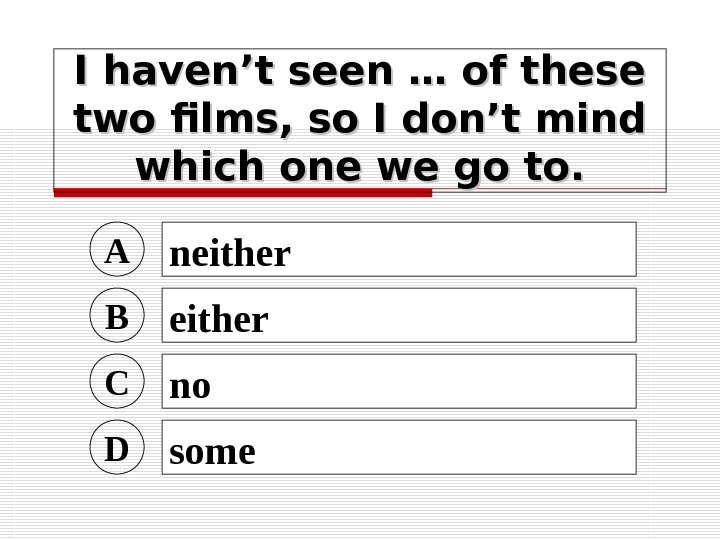 I haven't seen … of these two films, so I don't mind which one we go to.

A
neither

B
either

C
no

D
some